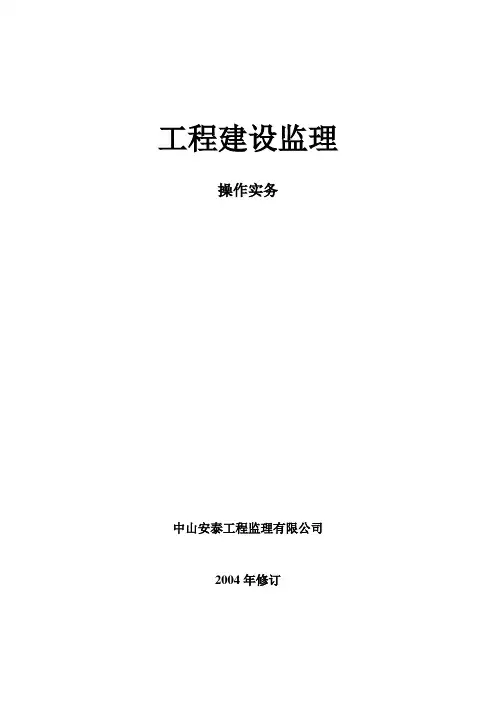 工程建设监理

操作实务

中山安泰工程监理有限公司

2004年修订